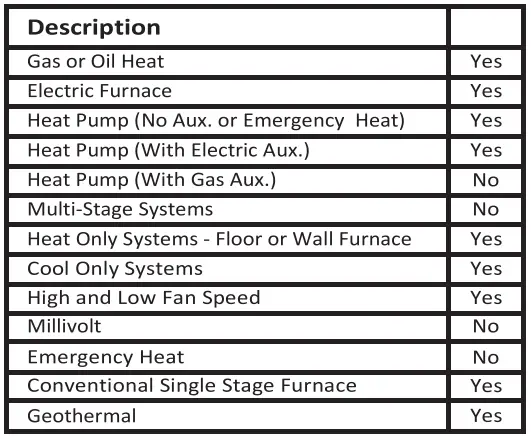 | Description | |
|---|---|
| Gas or Oil Heat | Yes |
| Electric Furnace | Yes |
| Heat Pump (No Aux. or Emergency Heat) | Yes |
| Heat Pump (With Electric Aux.) | Yes |
| Heat Pump (With Gas Aux.) | No |
| Multi-Stage Systems | No |
| Heat Only Systems - Floor or Wall Furnace | Yes |
| Cool Only Systems | Yes |
| High and Low Fan Speed | Yes |
| Millivolt | No |
| Emergency Heat | No |
| Conventional Single Stage Furnace | Yes |
| Geothermal | Yes |